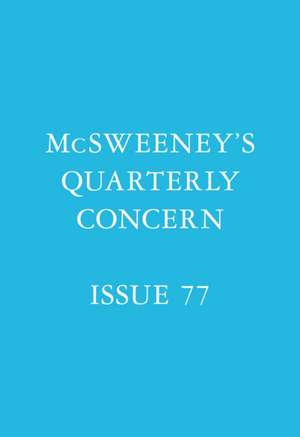 McSWEENEY'S
QUARTERLY
CONCERN

ISSUE 77